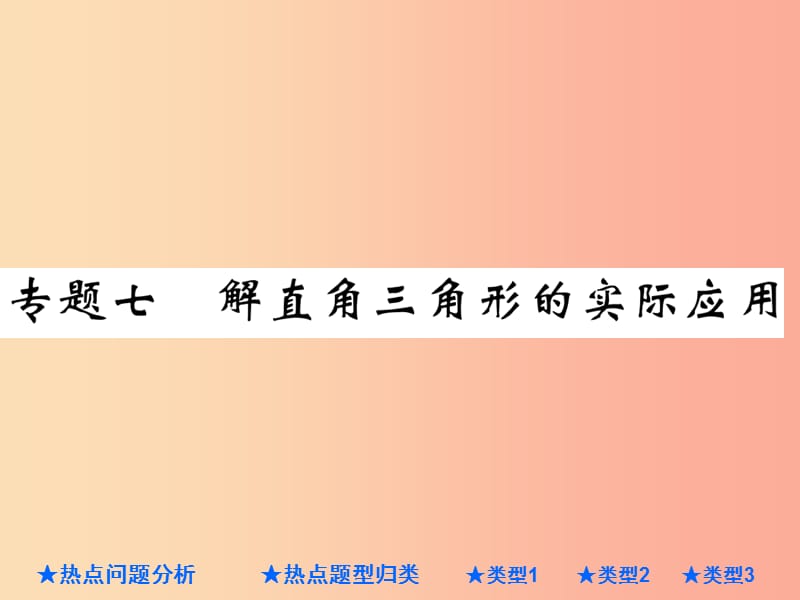 专题七　解直角三角形的实际应用

★热点问题分析　★热点题型归类　★类型1　★类型2　★类型3